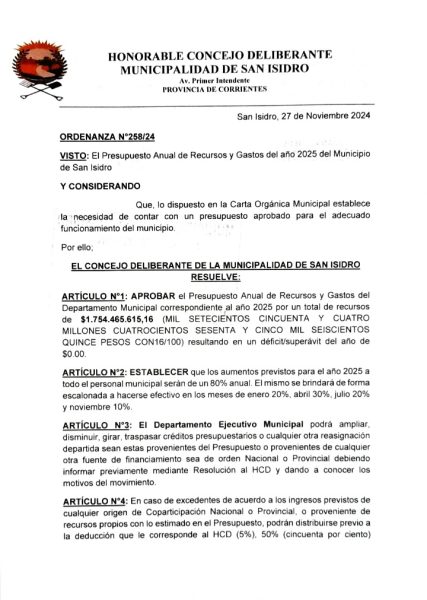 HONORABLE CONCEJO DELIBERANTE
MUNICIPALIDAD DE SAN ISIDRO
Av. Primer Intendente
PROVINCIA DE CORRIENTES

San Isidro, 27 de Noviembre 2024

ORDENANZA N°258/24

VISTO: El Presupuesto Anual de Recursos y Gastos del año 2025 del Municipio de San Isidro

Y CONSIDERANDO

Que, lo dispuesto en la Carta Orgánica Municipal establece la necesidad de contar con un presupuesto aprobado para el adecuado funcionamiento del municipio.

Por ello;

EL CONCEJO DELIBERANTE DE LA MUNICIPALIDAD DE SAN ISIDRO RESUELVE:

ARTÍCULO N°1: APROBAR el Presupuesto Anual de Recursos y Gastos del Departamento Municipal correspondiente al año 2025 por un total de recursos de $1.754.465.615,16 (MIL SETECIENTOS CINCUENTA Y CUATRO MILLONES CUATROCIENTOS SESENTA Y CINCO MIL SEISCIENTOS QUINCE PESOS CON16/100) resultando en un déficit/superávit del año de $0.00.

ARTÍCULO N°2: ESTABLECER que los aumentos previstos para el año 2025 a todo el personal municipal serán de un 80% anual. El mismo se brindará de forma escalonada a hacerse efectivo en los meses de enero 20%, abril 30%, julio 20% y noviembre 10%.

ARTÍCULO N°3: El Departamento Ejecutivo Municipal podrá ampliar, disminuir, girar, traspasar créditos presupuestarios o cualquier otra reasignación departida sean estas provenientes del Presupuesto o provenientes de cualquier otra fuente de financiamiento sea de orden Nacional o Provincial debiendo informar previamente mediante Resolución al HCD y dando a conocer los motivos del movimiento.

ARTÍCULO N°4: En caso de excedentes de acuerdo a los ingresos previstos de cualquier origen de Coparticipación Nacional o Provincial, o proveniente de recursos propios con lo estimado en el Presupuesto, podrán distribuirse previo a la deducción que le corresponde al HCD (5%), 50% (cincuenta por ciento)